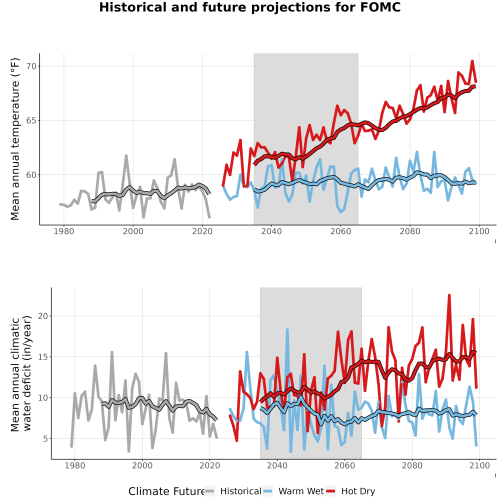 Historical and future projections for FOMC

Mean annual temperature (°F)

70
65
60

1980 2000 2020 2040 2060 2080 2100

Mean annual climatic water deficit (in/year)

20
15
10
5

1980 2000 2020 2040 2060 2080 2100

Climate Future Historical Warm Wet Hot Dry